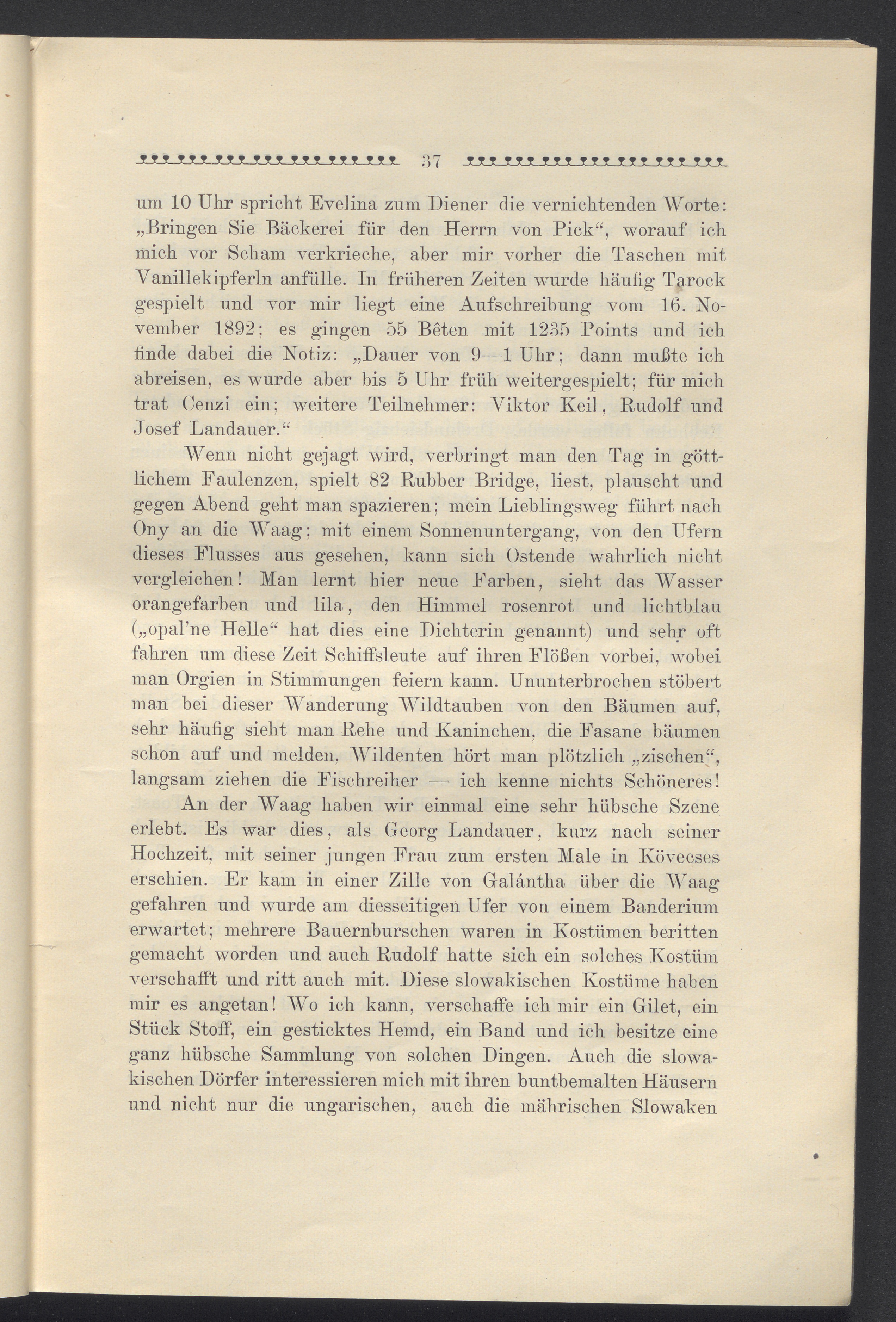 37

um 10 Uhr spricht Evelina zum Diener die vernichtenden Worte: „Bringen Sie Bäckerei für den Herrn von Pick“, worauf ich mich vor Scham verkrieche, aber mir vorher die Taschen mit Vanillekipferln anfülle. In früheren Zeiten wurde häufig Tarock gespielt und vor mir liegt eine Aufschreibung vom 16. November 1892; es gingen 55 Bêten mit 1235 Points und ich finde dabei die Notiz: „Dauer von 9—1 Uhr; dann mußte ich abreisen, es wurde aber bis 5 Uhr früh weitergespielt; für mich trat Cenzi ein; weitere Teilnehmer: Viktor Keil, Rudolf und Josef Landauer.“

Wenn nicht gejagt wird, verbringt man den Tag in göttlichem Faulenzen, spielt 82 Rubber Bridge, liest, plauscht und gegen Abend geht man spazieren; mein Lieblingsweg führt nach Ony an die Waag; mit einem Sonnenuntergang, von den Ufern dieses Flusses aus gesehen, kann sich Ostende wahrlich nicht vergleichen! Man lernt hier neue Farben, sieht das Wasser orangefarben und lila, den Himmel rosenrot und lichtblau („opal'ne Helle“ hat dies eine Dichterin genannt) und sehr oft fahren um diese Zeit Schiffsleute auf ihren Flößen vorbei, wobei man Orgien in Stimmungen feiern kann. Ununterbrochen stöbert man bei dieser Wanderung Wildtauben von den Bäumen auf, sehr häufig sieht man Rehe und Kaninchen, die Fasane bäumen schon auf und melden, Wildenten hört man plötzlich „zischen“, langsam ziehen die Fischreiher — ich kenne nichts Schöneres!

An der Waag haben wir einmal eine sehr hübsche Szene erlebt. Es war dies, als Georg Landauer, kurz nach seiner Hochzeit, mit seiner jungen Frau zum ersten Male in Kövecses erschien. Er kam in einer Zille von Galántha über die Waag gefahren und wurde am diesseitigen Ufer von einem Banderium erwartet; mehrere Bauernburschen waren in Kostümen beritten gemacht worden und auch Rudolf hatte sich ein solches Kostüm verschafft und ritt auch mit. Diese slowakischen Kostüme haben mir es angetan! Wo ich kann, verschaffe ich mir ein Gilet, ein Stück Stoff, ein gesticktes Hemd, ein Band und ich besitze eine ganz hübsche Sammlung von solchen Dingen. Auch die slowakischen Dörfer interessieren mich mit ihren buntbemalten Häusern und nicht nur die ungarischen, auch die mährischen Slowaken